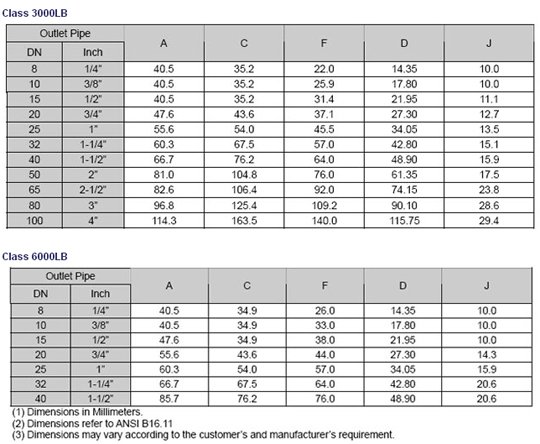 Class 3000LB

| Outlet Pipe DN | Outlet Pipe Inch | A | C | F | D | J |
|---|---|---|---|---|---|---|
| 8 | 1/4" | 40.5 | 35.2 | 22.0 | 14.35 | 10.0 |
| 10 | 3/8" | 40.5 | 35.2 | 25.9 | 17.80 | 10.0 |
| 15 | 1/2" | 40.5 | 35.2 | 31.4 | 21.95 | 11.1 |
| 20 | 3/4" | 47.6 | 43.6 | 37.1 | 27.30 | 12.7 |
| 25 | 1" | 55.6 | 54.0 | 45.5 | 34.05 | 13.5 |
| 32 | 1-1/4" | 60.3 | 67.5 | 57.0 | 42.80 | 15.1 |
| 40 | 1-1/2" | 66.7 | 76.2 | 64.0 | 48.90 | 15.9 |
| 50 | 2" | 81.0 | 104.8 | 76.0 | 61.35 | 17.5 |
| 65 | 2-1/2" | 82.6 | 106.4 | 92.0 | 74.15 | 23.8 |
| 80 | 3" | 96.8 | 125.4 | 109.2 | 90.10 | 28.6 |
| 100 | 4" | 114.3 | 163.5 | 140.0 | 115.75 | 29.4 |

Class 6000LB

| Outlet Pipe DN | Outlet Pipe Inch | A | C | F | D | J |
|---|---|---|---|---|---|---|
| 8 | 1/4" | 40.5 | 34.9 | 26.0 | 14.35 | 10.0 |
| 10 | 3/8" | 40.5 | 34.9 | 33.0 | 17.80 | 10.0 |
| 15 | 1/2" | 47.6 | 34.9 | 38.0 | 21.95 | 10.0 |
| 20 | 3/4" | 55.6 | 43.6 | 44.0 | 27.30 | 14.3 |
| 25 | 1" | 60.3 | 54.0 | 57.0 | 34.05 | 15.9 |
| 32 | 1-1/4" | 66.7 | 67.5 | 64.0 | 42.80 | 20.6 |
| 40 | 1-1/2" | 85.7 | 76.2 | 76.0 | 48.90 | 20.6 |

(1) Dimensions in Millimeters.
(2) Dimensions refer to ANSI B16.11
(3) Dimensions may vary according to the customer's and manufacturer's requirement.